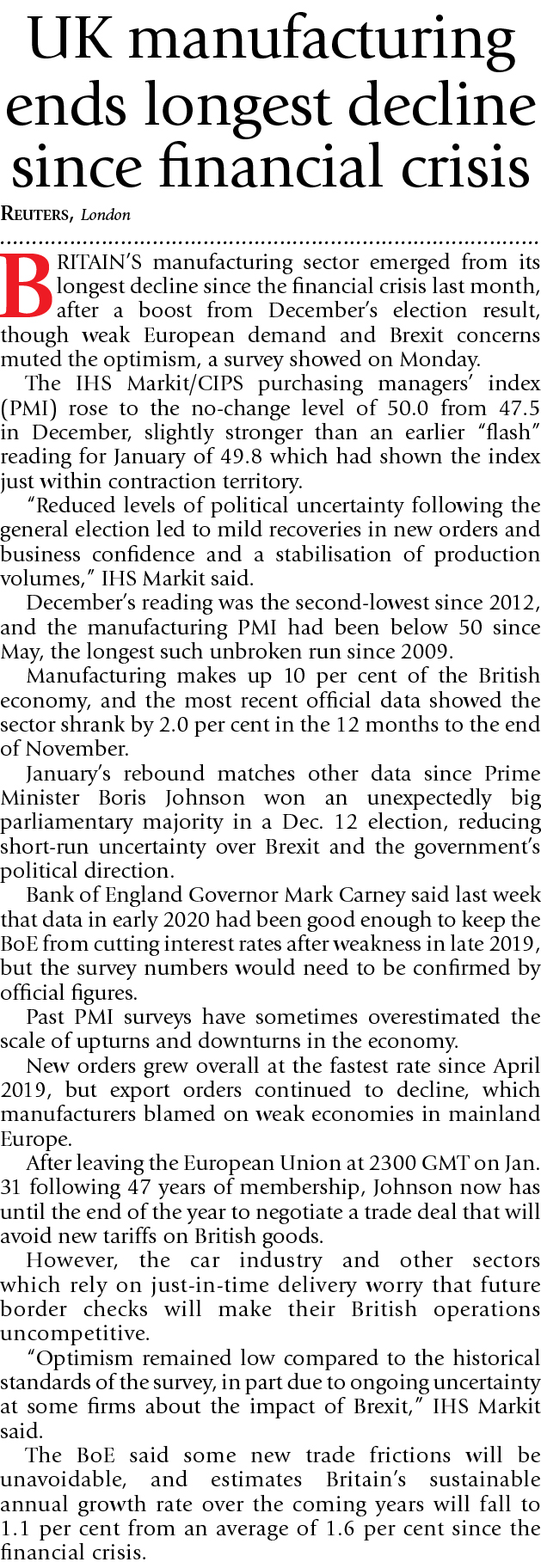 UK manufacturing ends longest decline since financial crisis

REUTERS, London

BRITAIN'S manufacturing sector emerged from its longest decline since the financial crisis last month, after a boost from December's election result, though weak European demand and Brexit concerns muted the optimism, a survey showed on Monday.

The IHS Markit/CIPS purchasing managers' index (PMI) rose to the no-change level of 50.0 from 47.5 in December, slightly stronger than an earlier "flash" reading for January of 49.8 which had shown the index just within contraction territory.

"Reduced levels of political uncertainty following the general election led to mild recoveries in new orders and business confidence and a stabilisation of production volumes," IHS Markit said.

December's reading was the second-lowest since 2012, and the manufacturing PMI had been below 50 since May, the longest such unbroken run since 2009.

Manufacturing makes up 10 per cent of the British economy, and the most recent official data showed the sector shrank by 2.0 per cent in the 12 months to the end of November.

January's rebound matches other data since Prime Minister Boris Johnson won an unexpectedly big parliamentary majority in a Dec. 12 election, reducing short-run uncertainty over Brexit and the government's political direction.

Bank of England Governor Mark Carney said last week that data in early 2020 had been good enough to keep the BoE from cutting interest rates after weakness in late 2019, but the survey numbers would need to be confirmed by official figures.

Past PMI surveys have sometimes overestimated the scale of upturns and downturns in the economy.

New orders grew overall at the fastest rate since April 2019, but export orders continued to decline, which manufacturers blamed on weak economies in mainland Europe.

After leaving the European Union at 2300 GMT on Jan. 31 following 47 years of membership, Johnson now has until the end of the year to negotiate a trade deal that will avoid new tariffs on British goods.

However, the car industry and other sectors which rely on just-in-time delivery worry that future border checks will make their British operations uncompetitive.

"Optimism remained low compared to the historical standards of the survey, in part due to ongoing uncertainty at some firms about the impact of Brexit," IHS Markit said.

The BoE said some new trade frictions will be unavoidable, and estimates Britain's sustainable annual growth rate over the coming years will fall to 1.1 per cent from an average of 1.6 per cent since the financial crisis.